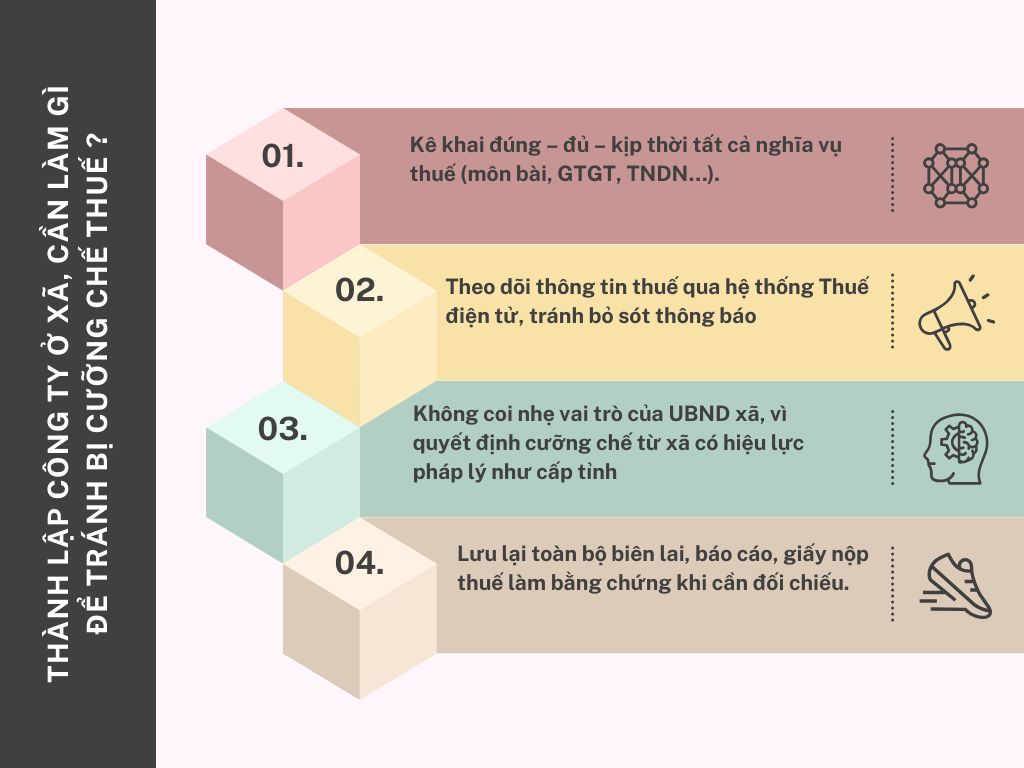 THÀNH LẬP CÔNG TY Ở XÃ, CẦN LÀM GÌ ĐỂ TRÁNH BỊ CƯỠNG CHẾ THUẾ ?

01.
Kê khai đúng – đủ – kịp thời tất cả nghĩa vụ thuế (môn bài, GTGT, TNDN...).

02.
Theo dõi thông tin thuế qua hệ thống Thuế điện tử, tránh bỏ sót thông báo

03.
Không coi nhẹ vai trò của UBND xã, vì quyết định cưỡng chế từ xã có hiệu lực pháp lý như cấp tỉnh

04.
Lưu lại toàn bộ biên lai, báo cáo, giấy nộp thuế làm bằng chứng khi cần đối chiếu.